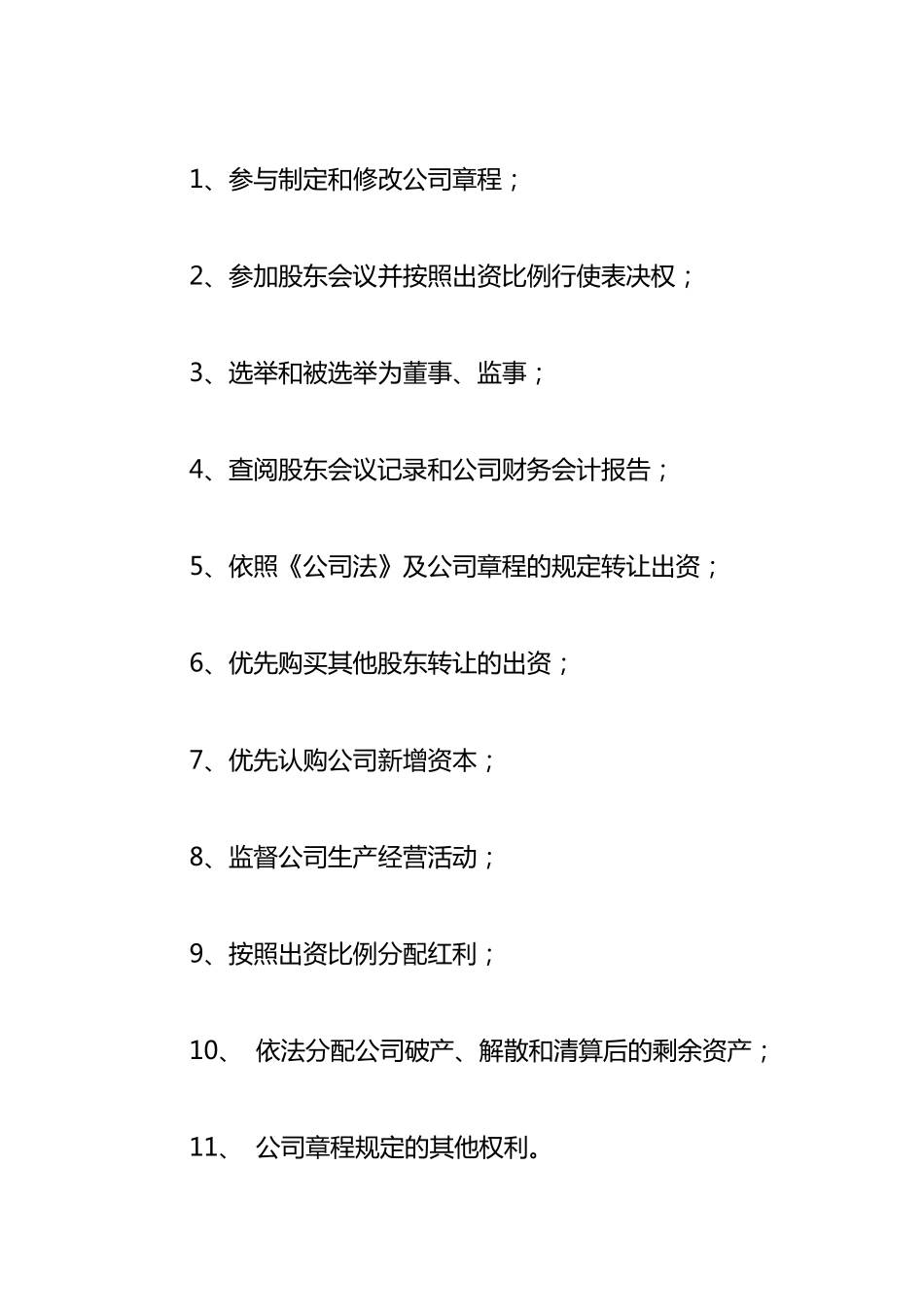 1、参与制定和修改公司章程；

2、参加股东会议并按照出资比例行使表决权；

3、选举和被选举为董事、监事；

4、查阅股东会议记录和公司财务会计报告；

5、依照《公司法》及公司章程的规定转让出资；

6、优先购买其他股东转让的出资；

7、优先认购公司新增资本；

8、监督公司生产经营活动；

9、按照出资比例分配红利；

10、 依法分配公司破产、解散和清算后的剩余资产；

11、 公司章程规定的其他权利。